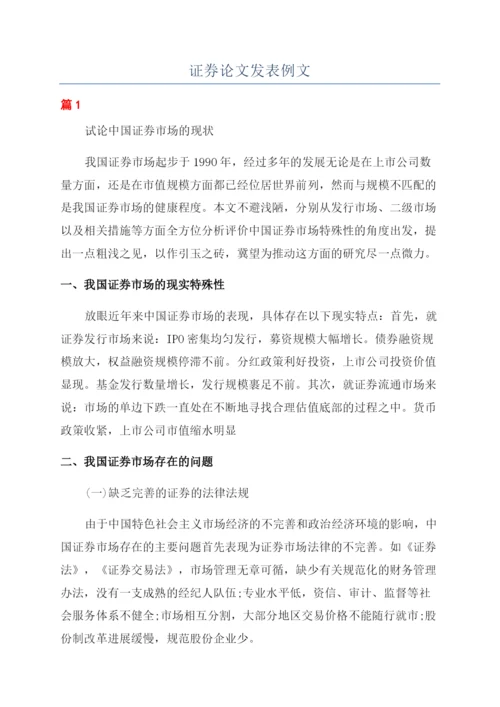 证券论文发表例文

篇 1

试论中国证券市场的现状

我国证券市场起步于 1990 年，经过多年的发展无论是在上市公司数量方面，还是在市值规模方面都已经位居世界前列，然而与规模不匹配的是我国证券市场的健康程度。本文不避浅陋，分别从发行市场、二级市场以及相关措施等方面全方位分析评价中国证券市场特殊性的角度出发，提出一点粗浅之见，以作引玉之砖，冀望为推动这方面的研究尽一点微力。

一、我国证券市场的现实特殊性

放眼近年来中国证券市场的表现，具体存在以下现实特点：首先，就证券发行市场来说：IPO 密集均匀发行，募资规模大幅增长。债券融资规模放大，权益融资规模停滞不前。分红政策利好投资，上市公司投资价值显现。基金发行数量增长，发行规模裹足不前。其次，就证券流通市场来说：市场的单边下跌一直处在不断地寻找合理估值底部的过程之中。货币政策收紧，上市公司市值缩水明显

二、我国证券市场存在的问题

(一)缺乏完善的证券的法律法规

由于中国特色社会主义市场经济的不完善和政治经济环境的影响，中国证券市场存在的主要问题首先表现为证券市场法律的不完善。如《证券法》，《证券交易法》，市场管理无章可循，缺少有关规范化的财务管理办法，没有一支成熟的经纪人队伍;专业水平低，资信、审计、监督等社会服务体系不健全;市场相互分割，大部分地区交易价格不能随行就市;股份制改革进展缓慢，规范股份企业少。